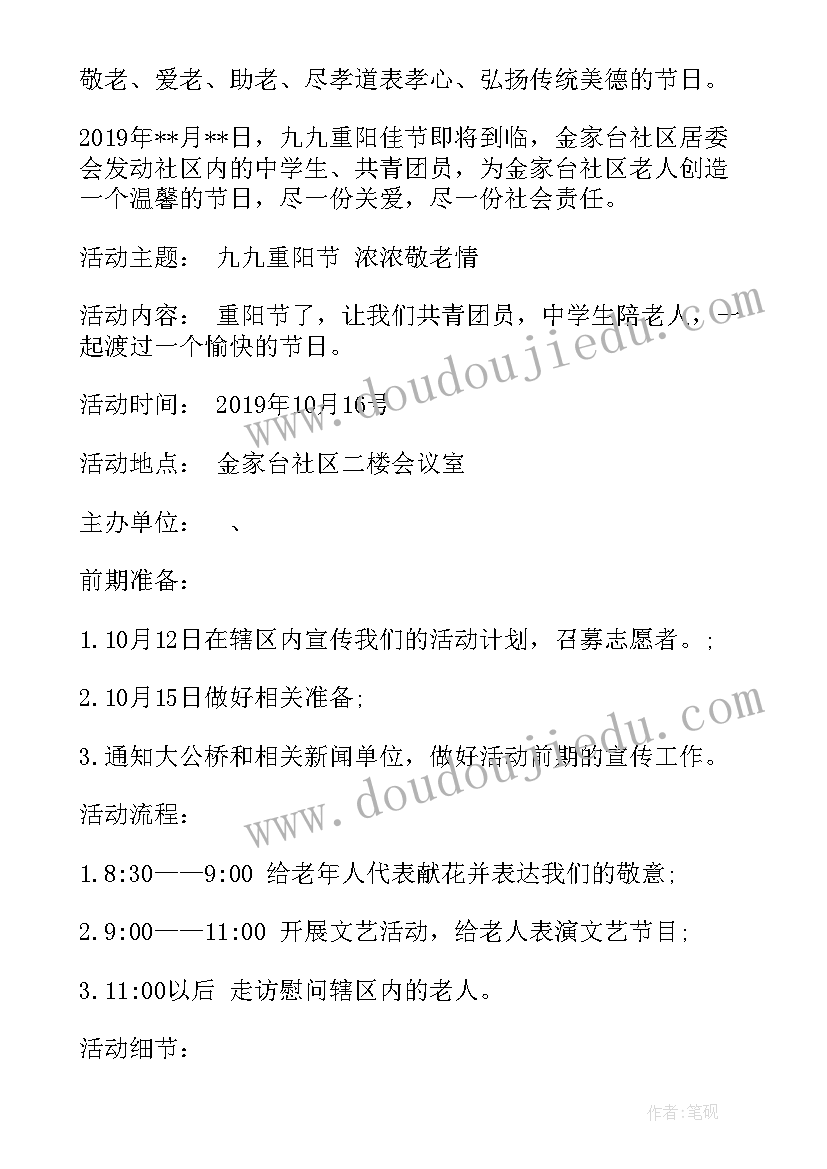 敬老、爱老、助老、尽孝道表孝心、弘扬传统美德的节日。

2019年**月**日，九九重阳佳节即将到临，金家台社区居委会发动社区内的中学生、共青团员，为金家台社区老人创造一个温馨的节日，尽一份关爱，尽一份社会责任。

活动主题： 九九重阳节 浓浓敬老情

活动内容： 重阳节了，让我们共青团员，中学生陪老人，一起渡过一个愉快的节日。

活动时间： 2019年10月16号

活动地点： 金家台社区二楼会议室

主办单位： 、

前期准备：

1.10月12日在辖区内宣传我们的活动计划，召募志愿者。;

2.10月15日做好相关准备;

3.通知大公桥和相关新闻单位，做好活动前期的宣传工作。

活动流程：

1.8:30——9:00 给老年人代表献花并表达我们的敬意;

2.9:00——11:00 开展文艺活动，给老人表演文艺节目;

3.11:00以后 走访慰问辖区内的老人。

活动细节：

www.doudoujiedu.com

www.doudoujiedu.com

作者:笔砚